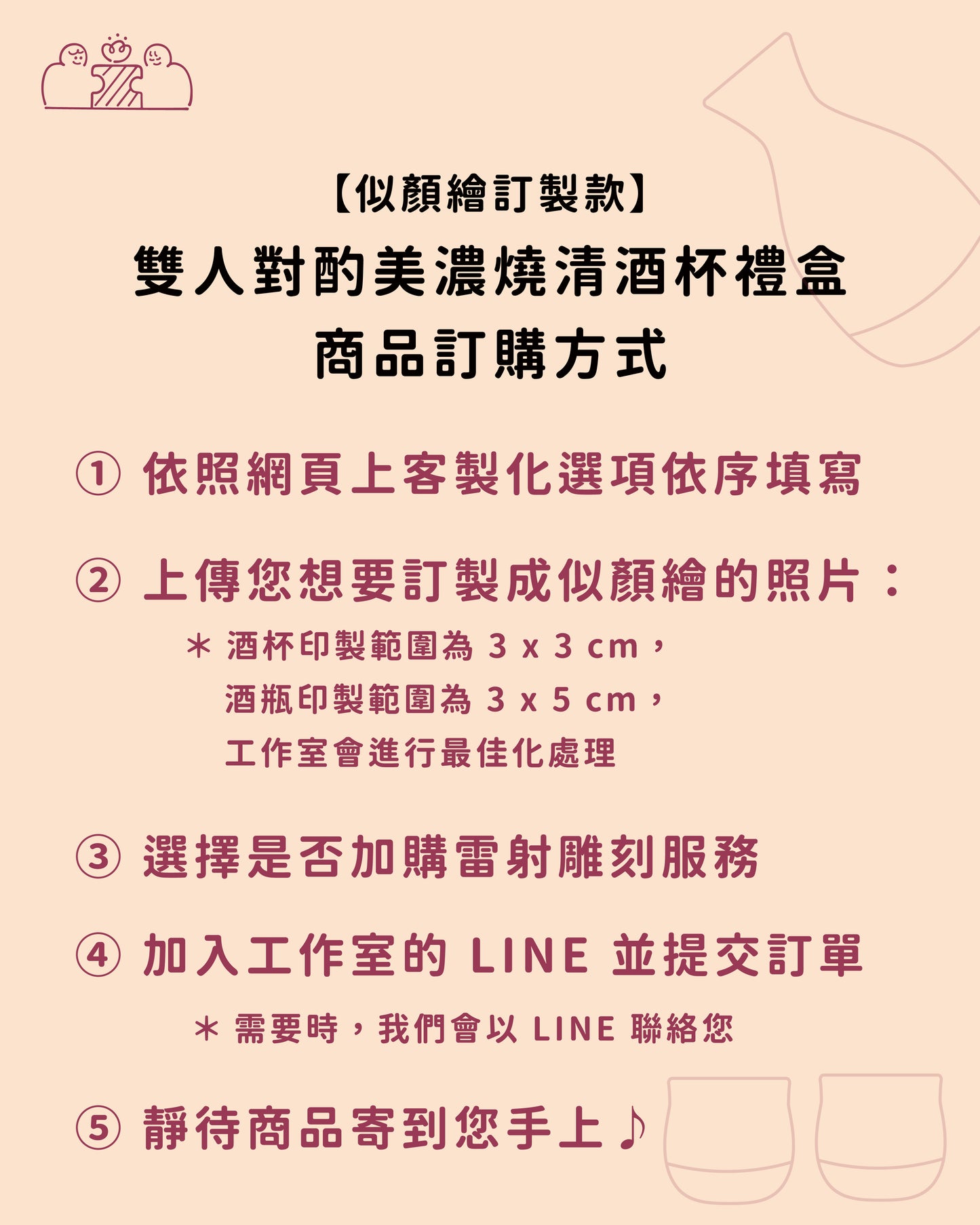 【似顏繪訂製款】
雙人對酌美濃燒清酒杯禮盒
商品訂購方式

① 依照網頁上客製化選項依序填寫

② 上傳您想要訂製成似顏繪的照片：

＊ 酒杯印製範圍為 3 x 3 cm，
酒瓶印製範圍為 3 x 5 cm，
工作室會進行最佳化處理

③ 選擇是否加購雷射雕刻服務

④ 加入工作室的 LINE 並提交訂單

＊ 需要時，我們會以 LINE 聯絡您

⑤ 靜待商品寄到您手上♪